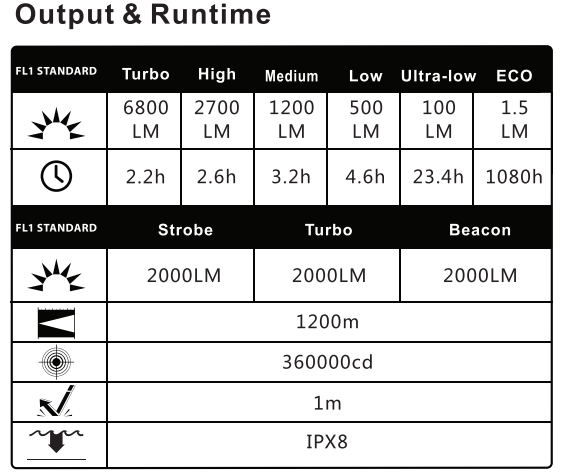 Output & Runtime

| FL1 STANDARD | Turbo | High | Medium | Low | Ultra-low | ECO |
|---|---|---|---|---|---|---|
|  | 6800 LM | 2700 LM | 1200 LM | 500 LM | 100 LM | 1.5 LM |
|  | 2.2h | 2.6h | 3.2h | 4.6h | 23.4h | 1080h |

| FL1 STANDARD | Strobe | Turbo | Beacon |
|---|---|---|---|
|  | 2000LM | 2000LM | 2000LM |
|  | 1200m | | |
|  | 360000cd | | |
|  | 1m | | |
|  | IPX8 | | |